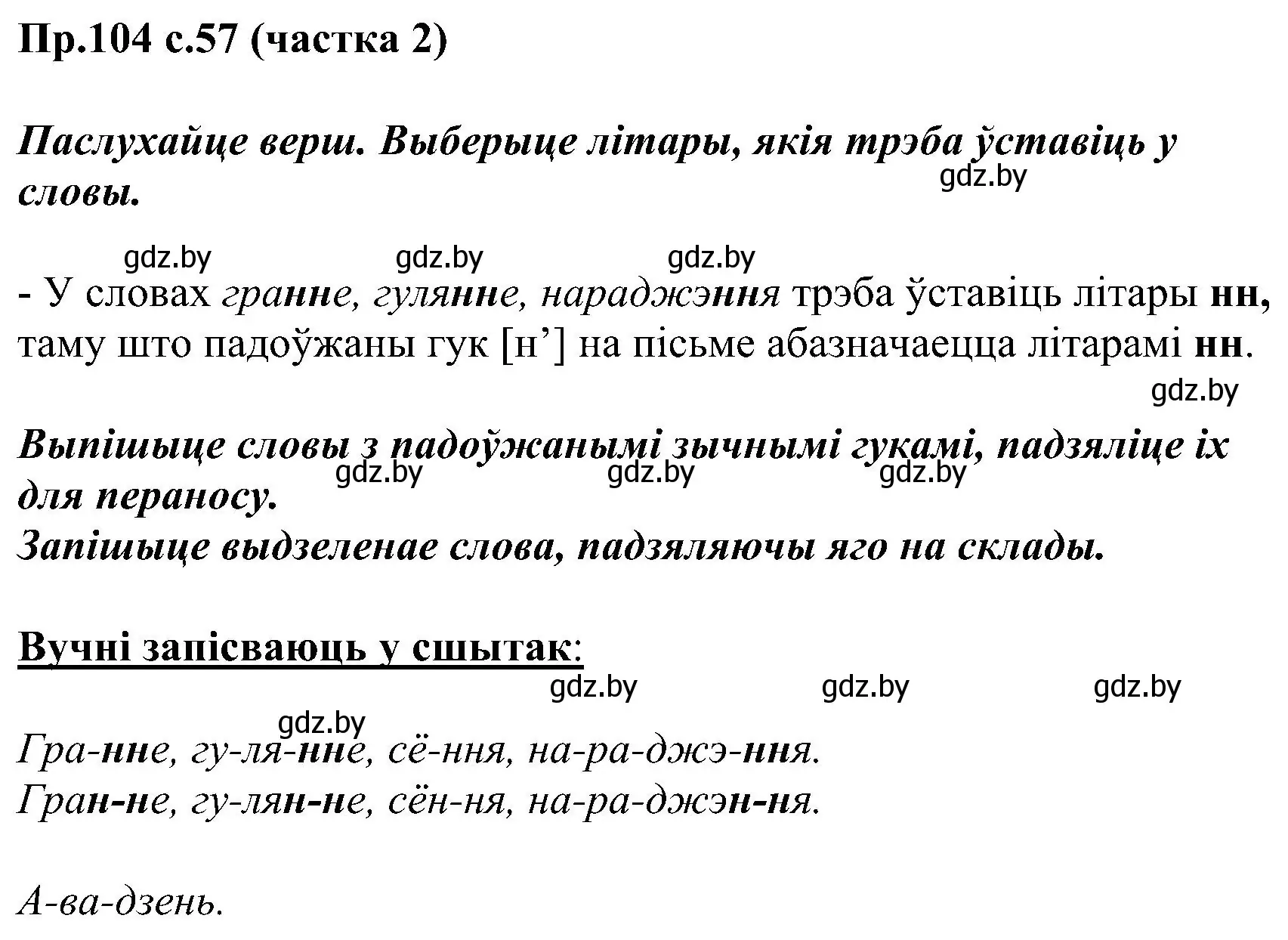 Пр.104 с.57 (частка 2)

Паслухайце верш. Выберыце літары, якія трэба ўставіць у словы.

gdz.by

gdz.by gdz.by gdz.by

- У словах гранне, гулянне, нараджэння трэба ўставіць літары нн, таму што падоўжаны гук [н’] на пісьме абазначаецца літарамі нн.

gdz.by

Выпішыце словы з падоўжанымі зычнымі гукамі, падзяліце іх для пераносу.

gdz.by gdz.by gdz.by

Запішыце выдзеленае слова, падзяляючы яго на склады.

Вучні запісваюць у сшытак:

gdz.by gdz.by gdz.by

gdz.by

Гра-нне, гу-ля-нне, сё-ння, на-ра-джэ-ння.
Гран-не, гу-лян-не, сён-ня, на-ра-джэн-ня.

А-ва-дзень.